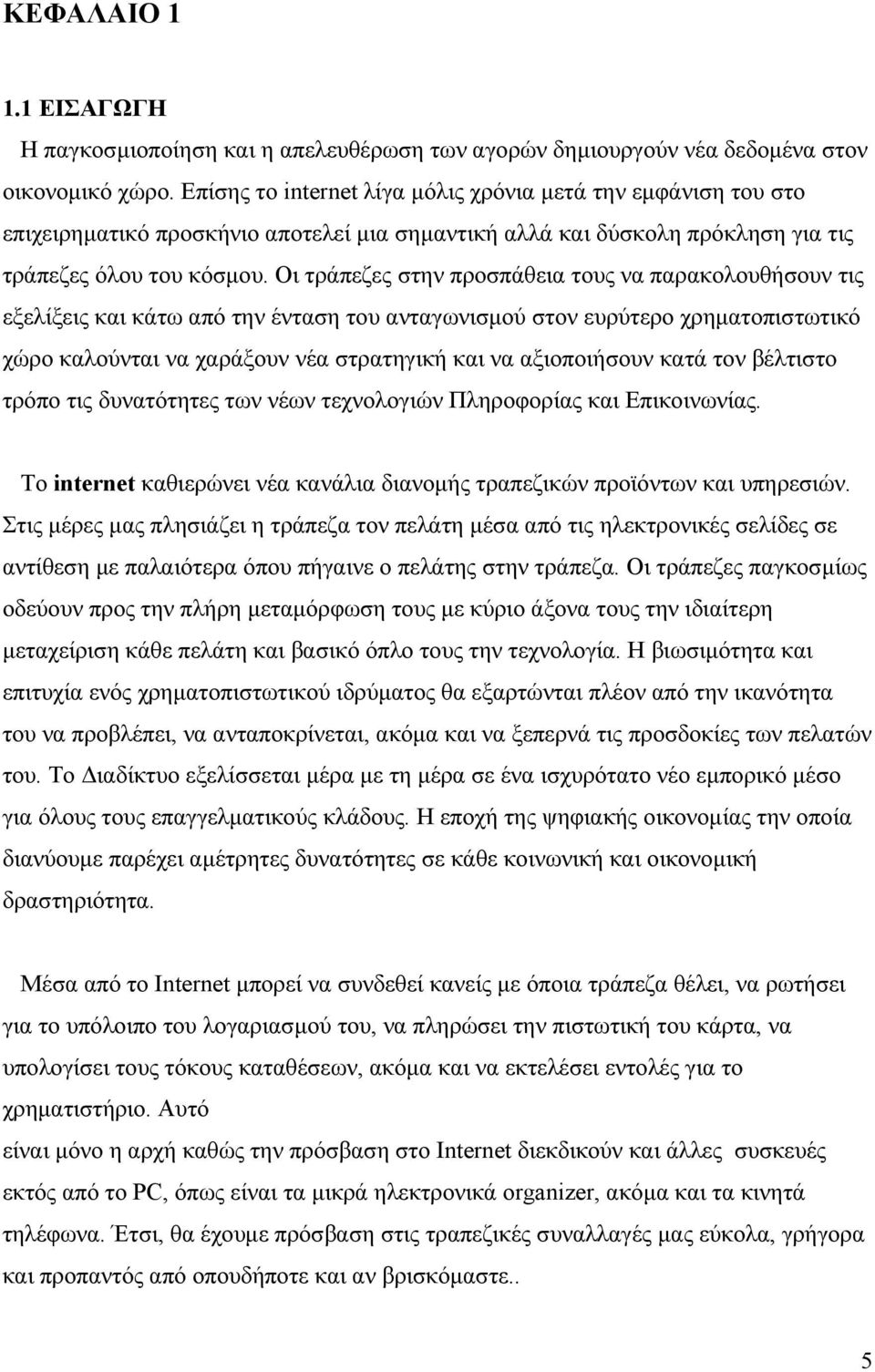 ΚΕΦΑΛΑΙΟ 1

1.1 ΕΙΣΑΓΩΓΗ

Η παγκοσμιοποίηση και η απελευθέρωση των αγορών δημιουργούν νέα δεδομένα στον οικονομικό χώρο. Επίσης το internet λίγα μόλις χρόνια μετά την εμφάνιση του στο επιχειρηματικό προσκήνιο αποτελεί μια σημαντική αλλά και δύσκολη πρόκληση για τις τράπεζες όλου του κόσμου. Οι τράπεζες στην προσπάθεια τους να παρακολουθήσουν τις εξελίξεις και κάτω από την ένταση του ανταγωνισμού στον ευρύτερο χρηματοπιστωτικό χώρο καλούνται να χαράξουν νέα στρατηγική και να αξιοποιήσουν κατά τον βέλτιστο τρόπο τις δυνατότητες των νέων τεχνολογιών Πληροφορίας και Επικοινωνίας.

Το internet καθιερώνει νέα κανάλια διανομής τραπεζικών προϊόντων και υπηρεσιών. Στις μέρες μας πλησιάζει η τράπεζα τον πελάτη μέσα από τις ηλεκτρονικές σελίδες σε αντίθεση με παλαιότερα όπου πήγαινε ο πελάτης στην τράπεζα. Οι τράπεζες παγκοσμίως οδεύουν προς την πλήρη μεταμόρφωση τους με κύριο άξονα τους την ιδιαίτερη μεταχείριση κάθε πελάτη και βασικό όπλο τους την τεχνολογία. Η βιωσιμότητα και επιτυχία ενός χρηματοπιστωτικού ιδρύματος θα εξαρτώνται πλέον από την ικανότητα του να προβλέπει, να ανταποκρίνεται, ακόμα και να ξεπερνά τις προσδοκίες των πελατών του. Το Διαδίκτυο εξελίσσεται μέρα με τη μέρα σε ένα ισχυρότατο νέο εμπορικό μέσο για όλους τους επαγγελματικούς κλάδους. Η εποχή της ψηφιακής οικονομίας την οποία διανύουμε παρέχει αμέτρητες δυνατότητες σε κάθε κοινωνική και οικονομική δραστηριότητα.

Μέσα από το Internet μπορεί να συνδεθεί κανείς με όποια τράπεζα θέλει, να ρωτήσει για το υπόλοιπο του λογαριασμού του, να πληρώσει την πιστωτική του κάρτα, να υπολογίσει τους τόκους καταθέσεων, ακόμα και να εκτελέσει εντολές για το χρηματιστήριο. Αυτό
είναι μόνο η αρχή καθώς την πρόσβαση στο Internet διεκδικούν και άλλες συσκευές εκτός από το PC, όπως είναι τα μικρά ηλεκτρονικά organizer, ακόμα και τα κινητά τηλέφωνα. Έτσι, θα έχουμε πρόσβαση στις τραπεζικές συναλλαγές μας εύκολα, γρήγορα και προπαντός από οπουδήποτε και αν βρισκόμαστε..

5